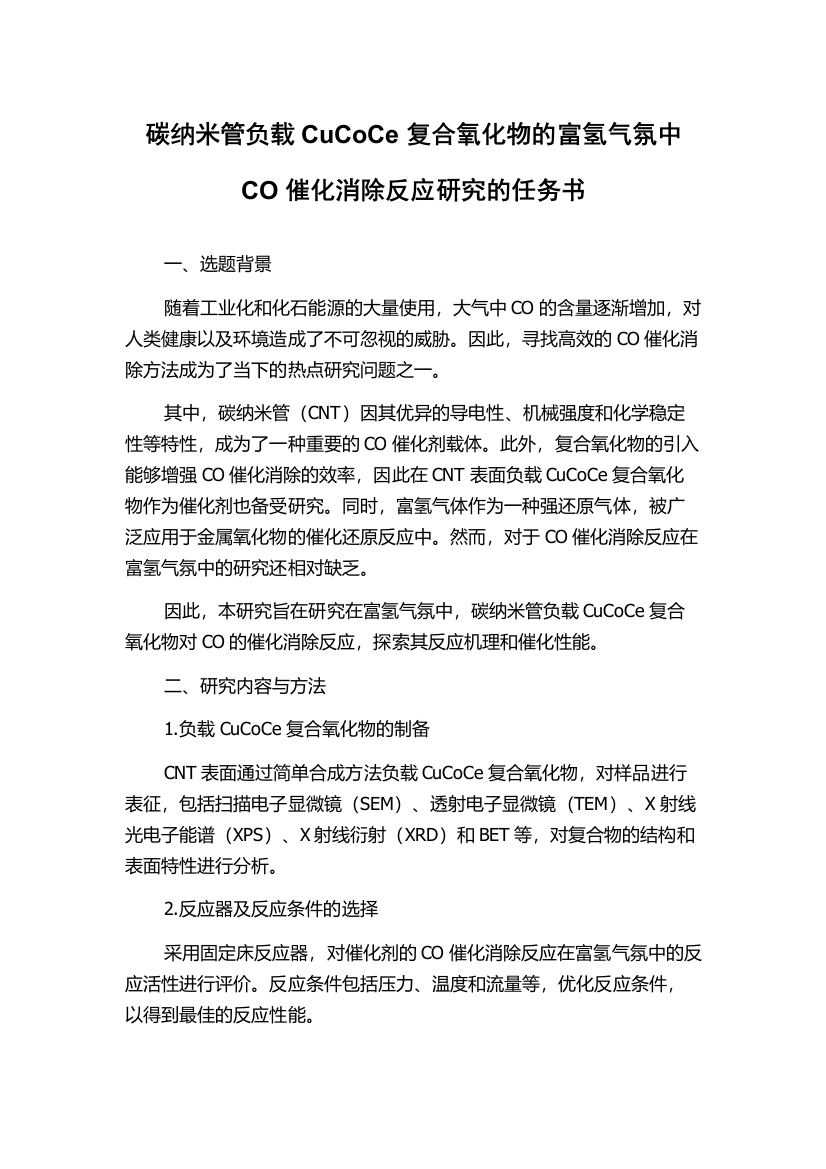 碳纳米管负载 CuCoCe 复合氧化物的富氢气氛中

CO 催化消除反应研究的任务书

一、选题背景

随着工业化和化石能源的大量使用，大气中 CO 的含量逐渐增加，对人类健康以及环境造成了不可忽视的威胁。因此，寻找高效的 CO 催化消除方法成为了当下的热点研究问题之一。

其中，碳纳米管（CNT）因其优异的导电性、机械强度和化学稳定性等特性，成为了一种重要的 CO 催化剂载体。此外，复合氧化物的引入能够增强 CO 催化消除的效率，因此在 CNT 表面负载 CuCoCe 复合氧化物作为催化剂也备受研究。同时，富氢气体作为一种强还原气体，被广泛应用于金属氧化物的催化还原反应中。然而，对于 CO 催化消除反应在富氢气氛中的研究还相对缺乏。

因此，本研究旨在研究在富氢气氛中，碳纳米管负载 CuCoCe 复合氧化物对 CO 的催化消除反应，探索其反应机理和催化性能。

二、研究内容与方法

1.负载 CuCoCe 复合氧化物的制备

CNT 表面通过简单合成方法负载 CuCoCe 复合氧化物，对样品进行表征，包括扫描电子显微镜（SEM）、透射电子显微镜（TEM）、X 射线光电子能谱（XPS）、X 射线衍射（XRD）和 BET 等，对复合物的结构和表面特性进行分析。

2.反应器及反应条件的选择

采用固定床反应器，对催化剂的 CO 催化消除反应在富氢气氛中的反应活性进行评价。反应条件包括压力、温度和流量等，优化反应条件，以得到最佳的反应性能。